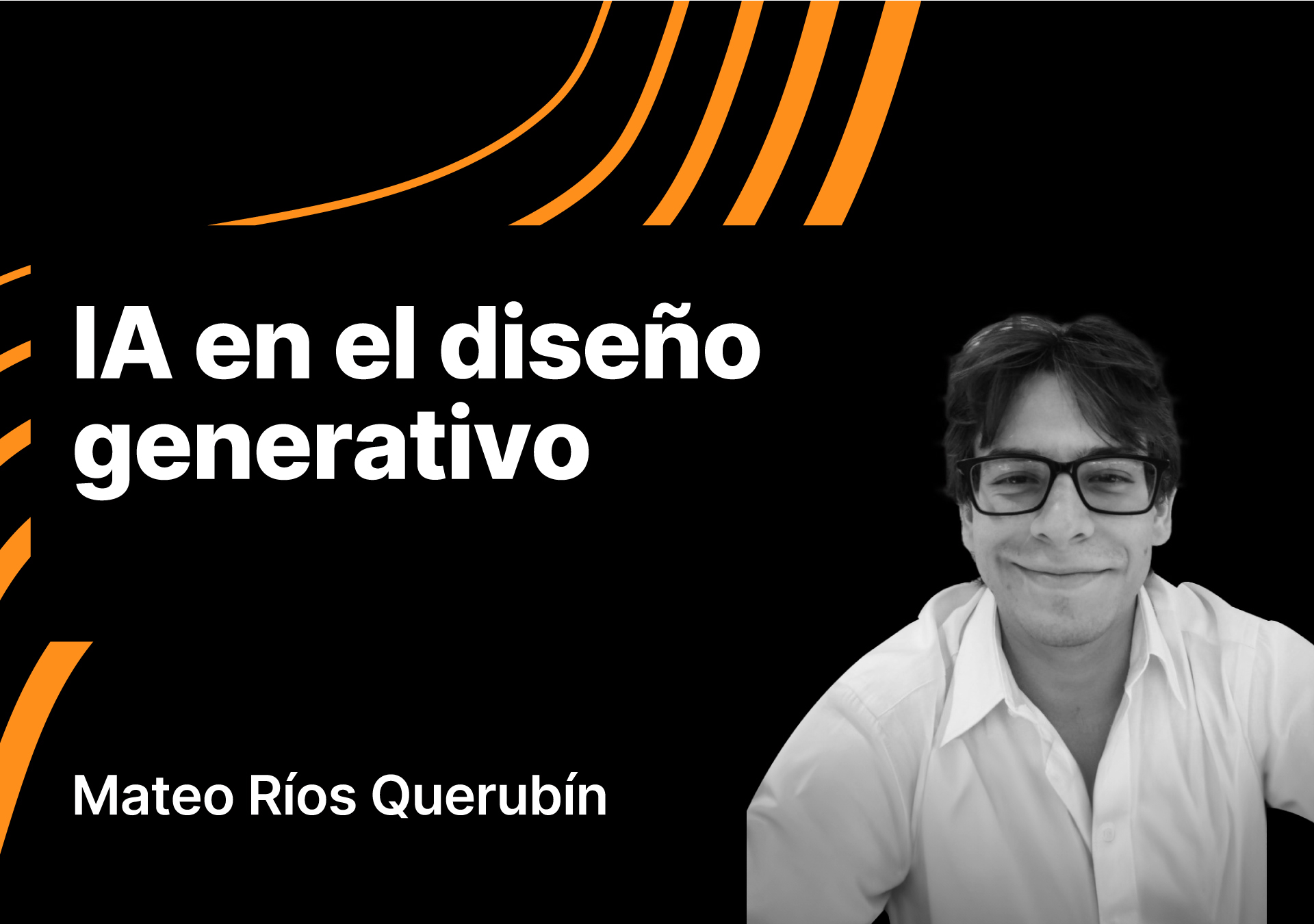 IA en el diseño generativo

Mateo Ríos Querubín